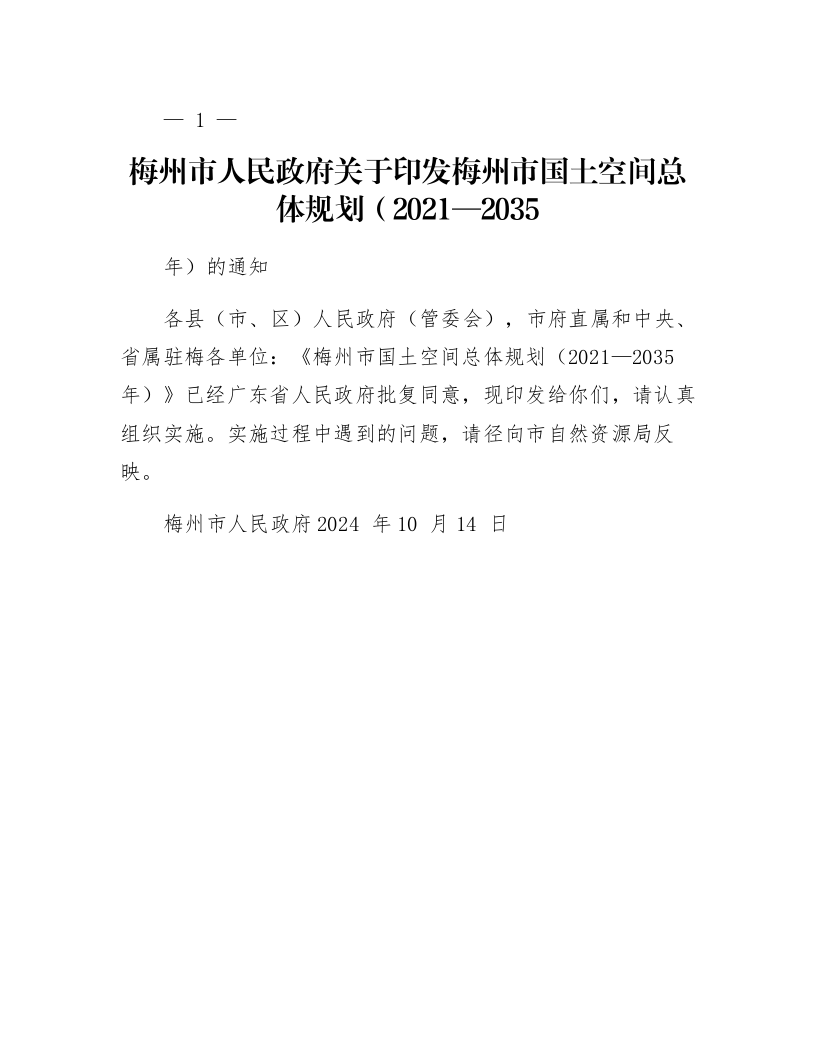 — 1 —

梅州市人民政府关于印发梅州市国土空间总体规划（2021—2035

年）的通知

各县（市、区）人民政府（管委会），市府直属和中央、省属驻梅各单位：《梅州市国土空间总体规划（2021—2035年）》已经广东省人民政府批复同意，现印发给你们，请认真组织实施。实施过程中遇到的问题，请径向市自然资源局反映。

梅州市人民政府2024 年10 月14 日